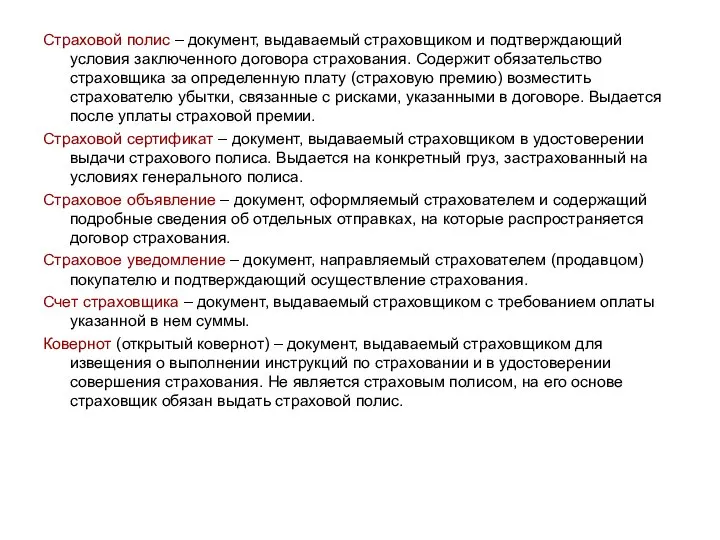 Страховой полис – документ, выдаваемый страховщиком и подтверждающий условия заключенного договора страхования. Содержит обязательство страховщика за определенную плату (страховую премию) возместить страхователю убытки, связанные с рисками, указанными в договоре. Выдается после уплаты страховой премии.

Страховой сертификат – документ, выдаваемый страховщиком в удостоверении выдачи страхового полиса. Выдается на конкретный груз, застрахованный на условиях генерального полиса.

Страховое объявление – документ, оформляемый страхователем и содержащий подробные сведения об отдельных отправках, на которые распространяется договор страхования.

Страховое уведомление – документ, направляемый страхователем (продавцом) покупателю и подтверждающий осуществление страхования.

Счет страховщика – документ, выдаваемый страховщиком с требованием оплаты указанной в нем суммы.

Ковернот (открытый ковернот) – документ, выдаваемый страховщиком для извещения о выполнении инструкций по страховании и в удостоверении совершения страхования. Не является страховым полисом, на его основе страховщик обязан выдать страховой полис.